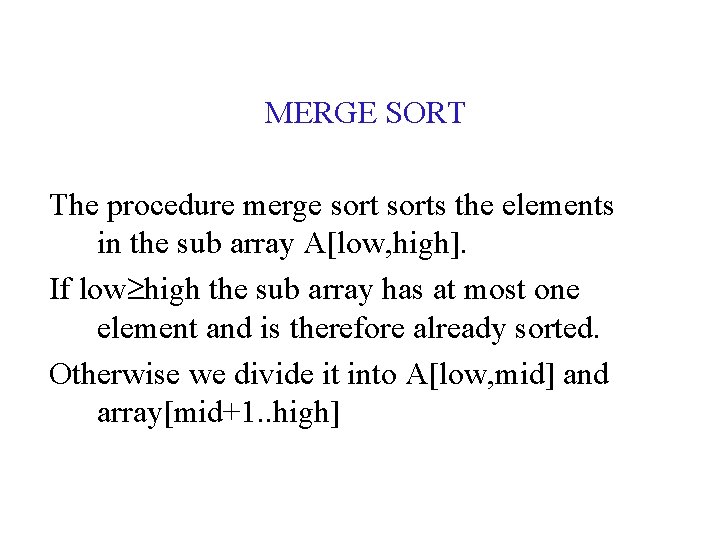 MERGE SORT

The procedure merge sort sorts the elements in the sub array A[low,high].

If low≥high the sub array has at most one element and is therefore already sorted.

Otherwise we divide it into A[low,mid] and array[mid+1..high]